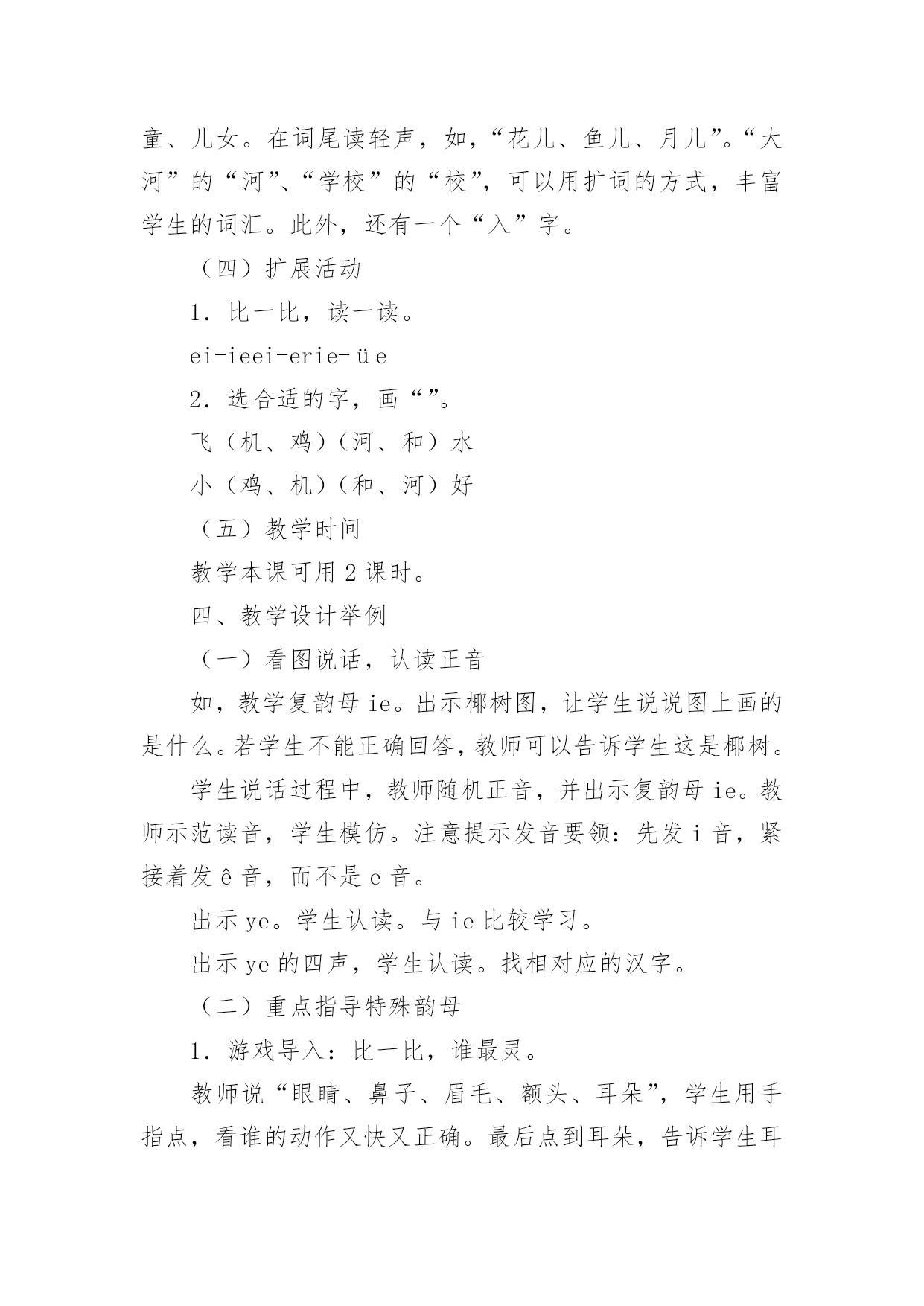 童、儿女。在词尾读轻声，如，“花儿、鱼儿、月儿”。“大河”的“河”、“学校”的“校”，可以用扩词的方式，丰富学生的词汇。此外，还有一个“入”字。

（四）扩展活动

1．比一比，读一读。

ei-ieei-erie-üe

2．选合适的字，画“”。

飞（机、鸡）（河、和）水

小（鸡、机）（和、河）好

（五）教学时间

教学本课可用2课时。

四、教学设计举例

（一）看图说话，认读正音

如，教学复韵母ie。出示椰树图，让学生说说图上画的是什么。若学生不能正确回答，教师可以告诉学生这是椰树。

学生说话过程中，教师随机正音，并出示复韵母ie。教师示范读音，学生模仿。注意提示发音要领：先发i音，紧接着发ê音，而不是e音。

出示ye。学生认读。与ie比较学习。

出示ye的四声，学生认读。找相对应的汉字。

（二）重点指导特殊韵母

1．游戏导入：比一比，谁最灵。

教师说“眼睛、鼻子、眉毛、额头、耳朵”，学生用手指点，看谁的动作又快又正确。最后点到耳朵，告诉学生耳